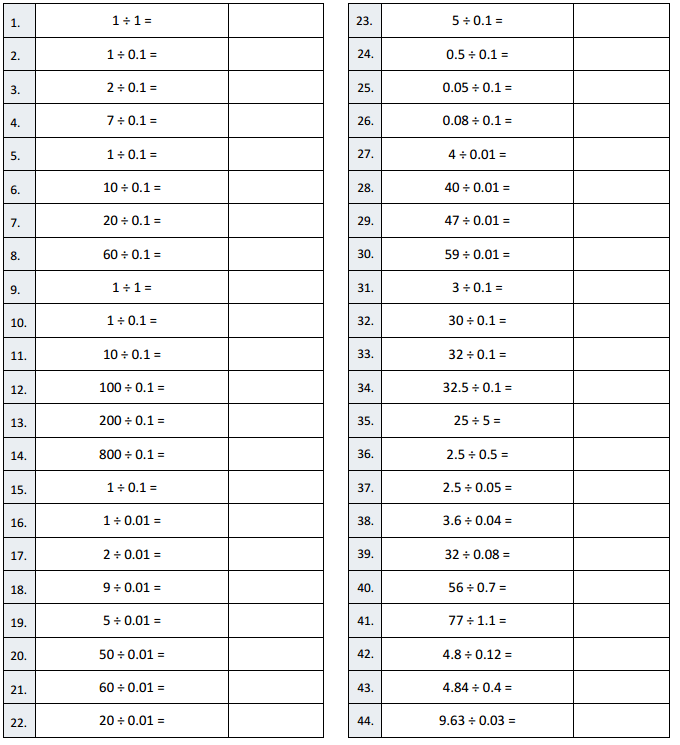 | | | |
|---|---|---|
| 1. | $1 \div 1 =$ | |
| 2. | $1 \div 0.1 =$ | |
| 3. | $2 \div 0.1 =$ | |
| 4. | $7 \div 0.1 =$ | |
| 5. | $1 \div 0.1 =$ | |
| 6. | $10 \div 0.1 =$ | |
| 7. | $20 \div 0.1 =$ | |
| 8. | $60 \div 0.1 =$ | |
| 9. | $1 \div 1 =$ | |
| 10. | $1 \div 0.1 =$ | |
| 11. | $10 \div 0.1 =$ | |
| 12. | $100 \div 0.1 =$ | |
| 13. | $200 \div 0.1 =$ | |
| 14. | $800 \div 0.1 =$ | |
| 15. | $1 \div 0.1 =$ | |
| 16. | $1 \div 0.01 =$ | |
| 17. | $2 \div 0.01 =$ | |
| 18. | $9 \div 0.01 =$ | |
| 19. | $5 \div 0.01 =$ | |
| 20. | $50 \div 0.01 =$ | |
| 21. | $60 \div 0.01 =$ | |
| 22. | $20 \div 0.01 =$ | |

| | | |
|---|---|---|
| 23. | $5 \div 0.1 =$ | |
| 24. | $0.5 \div 0.1 =$ | |
| 25. | $0.05 \div 0.1 =$ | |
| 26. | $0.08 \div 0.1 =$ | |
| 27. | $4 \div 0.01 =$ | |
| 28. | $40 \div 0.01 =$ | |
| 29. | $47 \div 0.01 =$ | |
| 30. | $59 \div 0.01 =$ | |
| 31. | $3 \div 0.1 =$ | |
| 32. | $30 \div 0.1 =$ | |
| 33. | $32 \div 0.1 =$ | |
| 34. | $32.5 \div 0.1 =$ | |
| 35. | $25 \div 5 =$ | |
| 36. | $2.5 \div 0.5 =$ | |
| 37. | $2.5 \div 0.05 =$ | |
| 38. | $3.6 \div 0.04 =$ | |
| 39. | $32 \div 0.08 =$ | |
| 40. | $56 \div 0.7 =$ | |
| 41. | $77 \div 1.1 =$ | |
| 42. | $4.8 \div 0.12 =$ | |
| 43. | $4.84 \div 0.4 =$ | |
| 44. | $9.63 \div 0.03 =$ | |